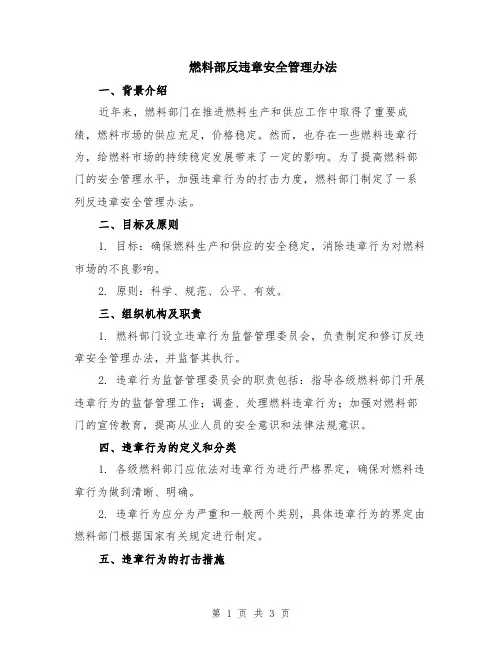 燃料部反违章安全管理办法

一、背景介绍

近年来，燃料部门在推进燃料生产和供应工作中取得了重要成绩，燃料市场的供应充足，价格稳定。然而，也存在一些燃料违章行为，给燃料市场的持续稳定发展带来了一定的影响。为了提高燃料部门的安全管理水平，加强违章行为的打击力度，燃料部门制定了一系列反违章安全管理办法。

二、目标及原则

1. 目标：确保燃料生产和供应的安全稳定，消除违章行为对燃料市场的不良影响。

2. 原则：科学、规范、公平、有效。

三、组织机构及职责

1. 燃料部门设立违章行为监督管理委员会，负责制定和修订反违章安全管理办法，并监督其执行。

2. 违章行为监督管理委员会的职责包括：指导各级燃料部门开展违章行为的监督管理工作；调查、处理燃料违章行为；加强对燃料部门的宣传教育，提高从业人员的安全意识和法律法规意识。

四、违章行为的定义和分类

1. 各级燃料部门应依法对违章行为进行严格界定，确保对燃料违章行为做到清晰、明确。

2. 违章行为应分为严重和一般两个类别，具体违章行为的界定由燃料部门根据国家有关规定进行制定。

五、违章行为的打击措施

第 1 页 共 3 页